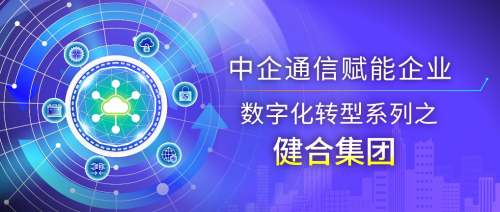 中企通信赋能企业

数字化转型系列之

健合集团